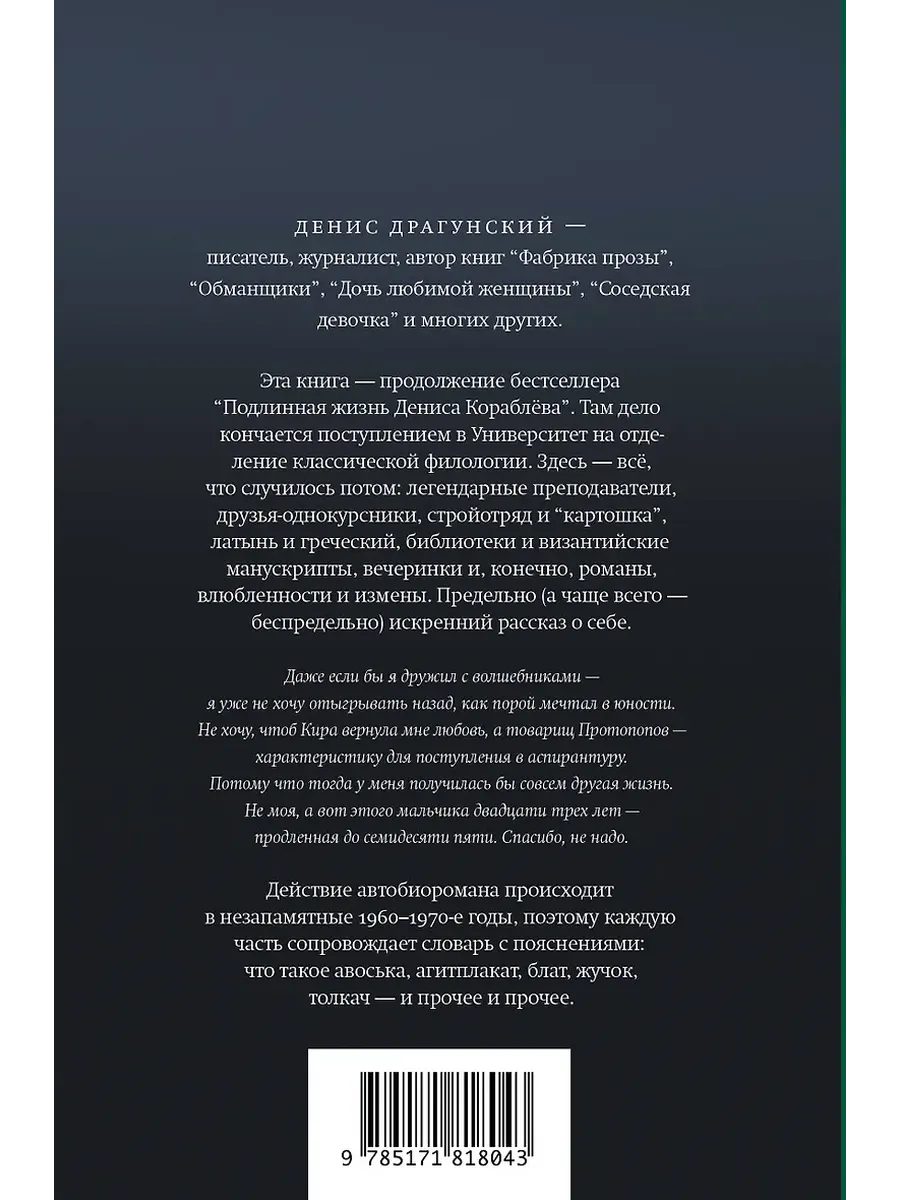 ДЕНИС ДРАГУНСКИЙ — писатель, журналист, автор книг “Фабрика прозы”, “Обманщики”, “Дочь любимой женщины”, “Соседская девочка” и многих других.

Эта книга — продолжение бестселлера “Подлинная жизнь Дениса Кораблёва”. Там дело кончается поступлением в Университет на отделение классической филологии. Здесь — всё, что случилось потом: легендарные преподаватели, друзья-однокурсники, стройотряд и “картошка”, латынь и греческий, библиотеки и византийские манускрипты, вечеринки и, конечно, романы, влюбленности и измены. Предельно (а чаще всего — беспредельно) искренний рассказ о себе.

Даже если бы я дружил с волшебниками — я уже не хочу отыгрывать назад, как порой мечтал в юности. Не хочу, чтоб Кира вернула мне любовь, а товарищ Протопопов — характеристику для поступления в аспирантуру. Потому что тогда у меня получилась бы совсем другая жизнь. Не моя, а вот этого мальчика двадцати трех лет — продленная до семидесяти пяти. Спасибо, не надо.

Действие автобиоромана происходит в незапамятные 1960–1970-е годы, поэтому каждую часть сопровождает словарь с пояснениями: что такое авоська, агитплакат, блат, жучок, толкач — и прочее и прочее.

9 785171 818043